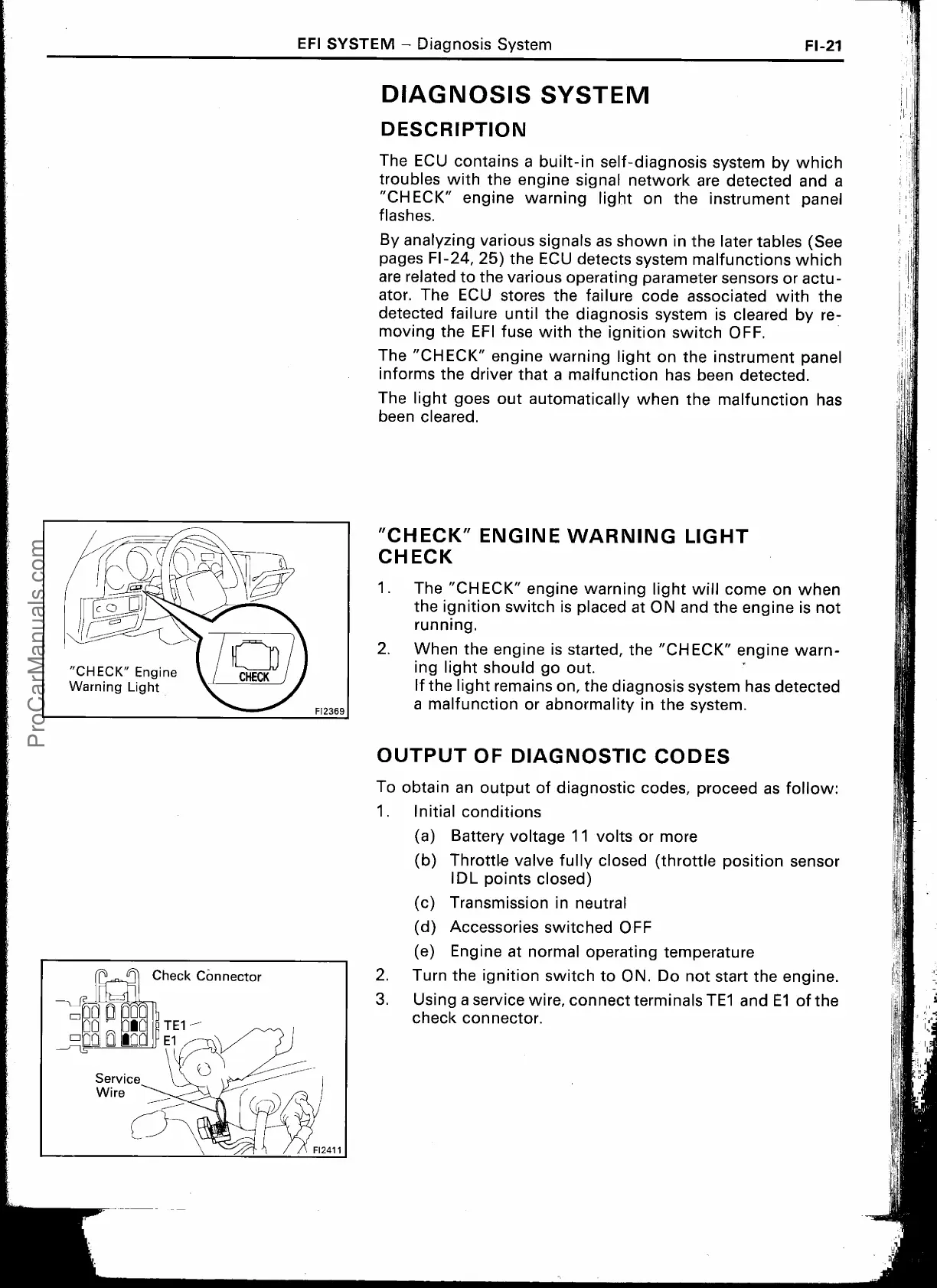 EFI SYSTEM – Diagnosis System FI-21

DIAGNOSIS SYSTEM

DESCRIPTION

The ECU contains a built-in self-diagnosis system by which troubles with the engine signal network are detected and a "CHECK" engine warning light on the instrument panel flashes.

By analyzing various signals as shown in the later tables (See pages FI-24, 25) the ECU detects system malfunctions which are related to the various operating parameter sensors or actuator. The ECU stores the failure code associated with the detected failure until the diagnosis system is cleared by removing the EFI fuse with the ignition switch OFF.

The "CHECK" engine warning light on the instrument panel informs the driver that a malfunction has been detected.

The light goes out automatically when the malfunction has been cleared.

"CHECK" Engine Warning Light

CHECK

FI2369

ProCarManuals.com

"CHECK" ENGINE WARNING LIGHT CHECK

1. The "CHECK" engine warning light will come on when the ignition switch is placed at ON and the engine is not running.

2. When the engine is started, the "CHECK" engine warning light should go out.
If the light remains on, the diagnosis system has detected a malfunction or abnormality in the system.

OUTPUT OF DIAGNOSTIC CODES

To obtain an output of diagnostic codes, proceed as follow:

1. Initial conditions

(a) Battery voltage 11 volts or more

(b) Throttle valve fully closed (throttle position sensor IDL points closed)

(c) Transmission in neutral

(d) Accessories switched OFF

(e) Engine at normal operating temperature

2. Turn the ignition switch to ON. Do not start the engine.

3. Using a service wire, connect terminals TE1 and E1 of the check connector.

Check Connector

TE1

E1

Service Wire

FI2411